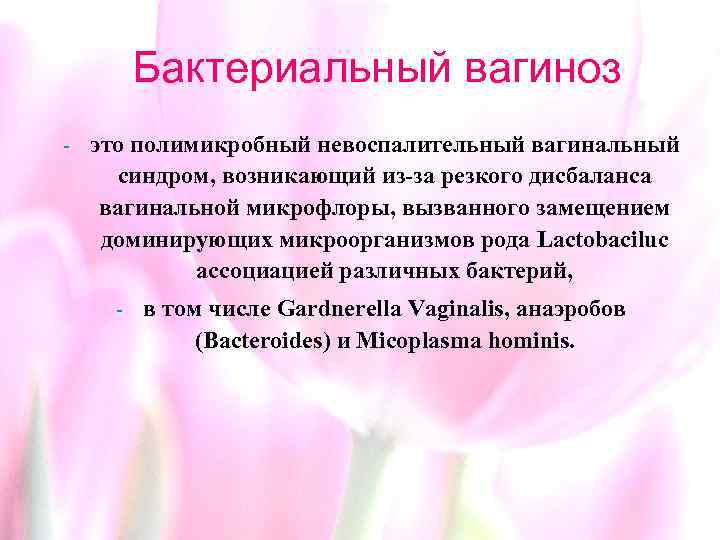 Бактериальный вагиноз

- это полимикробный невоспалительный вагинальный синдром, возникающий из-за резкого дисбаланса вагинальной микрофлоры, вызванного замещением доминирующих микроорганизмов рода Lactobaciluc ассоциацией различных бактерий,

- в том числе Gardnerella Vaginalis, анаэробов (Bacteroides) и Micoplasma hominis.